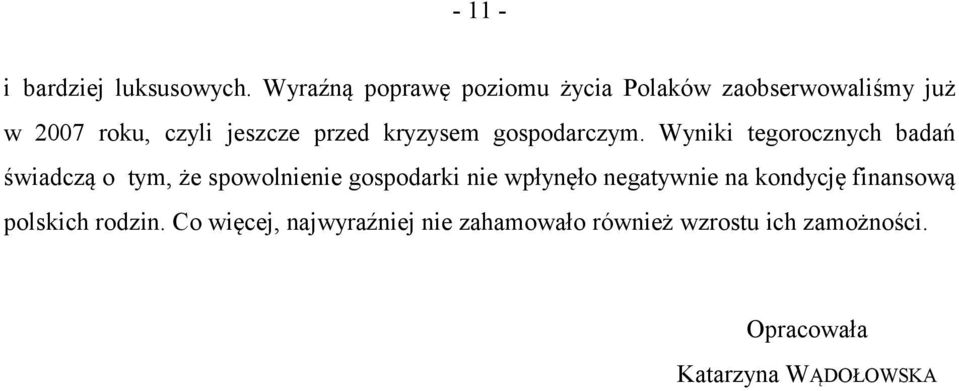 - 11 -

i bardziej luksusowych. Wyraźną poprawę poziomu życia Polaków zaobserwowaliśmy już w 2007 roku, czyli jeszcze przed kryzysem gospodarczym. Wyniki tegorocznych badań świadczą o tym, że spowolnienie gospodarki nie wpłynęło negatywnie na kondycję finansową polskich rodzin. Co więcej, najwyraźniej nie zahamowało również wzrostu ich zamożności.

Opracowała

Katarzyna WĄDOŁOWSKA